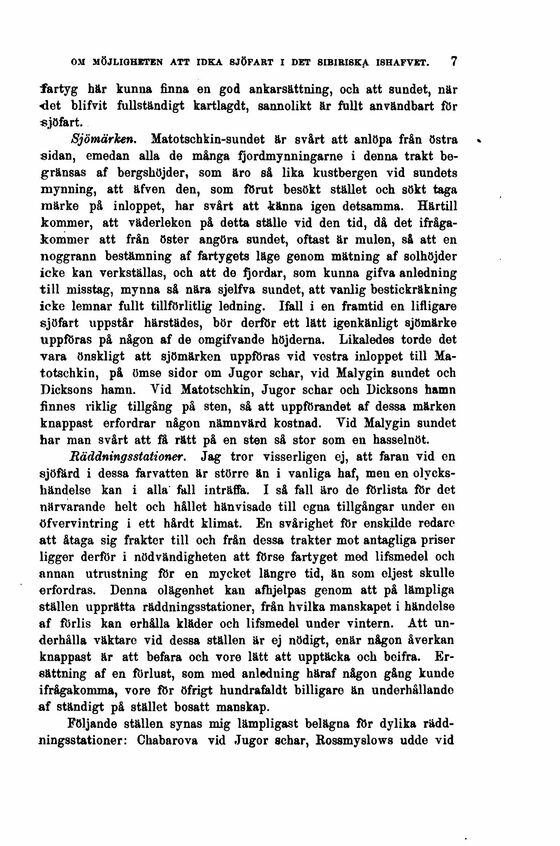 OM MÖJLIGHETEN ATT IDKA SJÖFART I DET SIBIRISKA ISHAFVET. 7

fartyg här kunna finna en god ankarsättning, och att sundet, när det blifvit fullständigt kartlagdt, sannolikt är fullt användbart för sjöfart.

Sjömärken. Matotschkin-sundet är svårt att anlöpa från östra sidan, emedan alla de många fjordmynningarne i denna trakt begränsas af bergshöjder, som äro så lika kustbergen vid sundets mynning, att äfven den, som förut besökt stället och sökt taga märke på inloppet, har svårt att känna igen detsamma. Härtill kommer, att väderleken på detta ställe vid den tid, då det ifrågakommer att från öster angöra sundet, oftast är mulen, så att en noggrann bestämning af fartygets läge genom mätning af solhöjder icke kan verkställas, och att de fjordar, som kunna gifva anledning till misstag, mynna så nära sjelfva sundet, att vanlig bestickräkning icke lemnar fullt tillförlitlig ledning. Ifall i en framtid en lifligare sjöfart uppstår härstädes, bör derför ett lätt igenkänligt sjömärke uppföras på någon af de omgifvande höjderna. Likaledes torde det vara önskligt att sjömärken uppföras vid vestra inloppet till Matotschkin, på ömse sidor om Jugor schar, vid Malygin sundet och Dicksons hamn. Vid Matotschkin, Jugor schar och Dicksons hamn finnes riklig tillgång på sten, så att uppförandet af dessa märken knappast erfordrar någon nämnvärd kostnad. Vid Malygin sundet har man svårt att få rätt på en sten så stor som en hasselnöt.

Räddningsstationer. Jag tror visserligen ej, att faran vid en sjöfärd i dessa farvatten är större än i vanliga haf, men en olyckshändelse kan i alla fall inträffa. I så fall äro de förlista för det närvarande helt och hållet hänvisade till egna tillgångar under en öfvervintring i ett hårdt klimat. En svårighet för enskilde redare att åtaga sig frakter till och från dessa trakter mot antagliga priser ligger derför i nödvändigheten att förse fartyget med lifsmedel och annan utrustning för en mycket längre tid, än som eljest skulle erfordras. Denna olägenhet kan afhjelpas genom att på lämpliga ställen upprätta räddningsstationer, från hvilka manskapet i händelse af förlis kan erhålla kläder och lifsmedel under vintern. Att underhålla väktare vid dessa ställen är ej nödigt, enär någon åverkan knappast är att befara och vore lätt att upptäcka och beifra. Ersättning af en förlust, som med anledning häraf någon gång kunde ifrågakomma, vore för öfrigt hundrafaldt billigare än underhållande af ständigt på stället bosatt manskap.

Följande ställen synas mig lämpligast belägna för dylika räddningsstationer: Chabarova vid Jugor schar, Rossmyslows udde vid